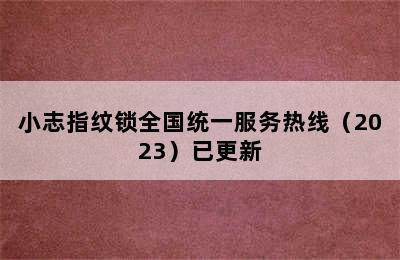 小志指纹锁全国统一服务热线（2023）已更新